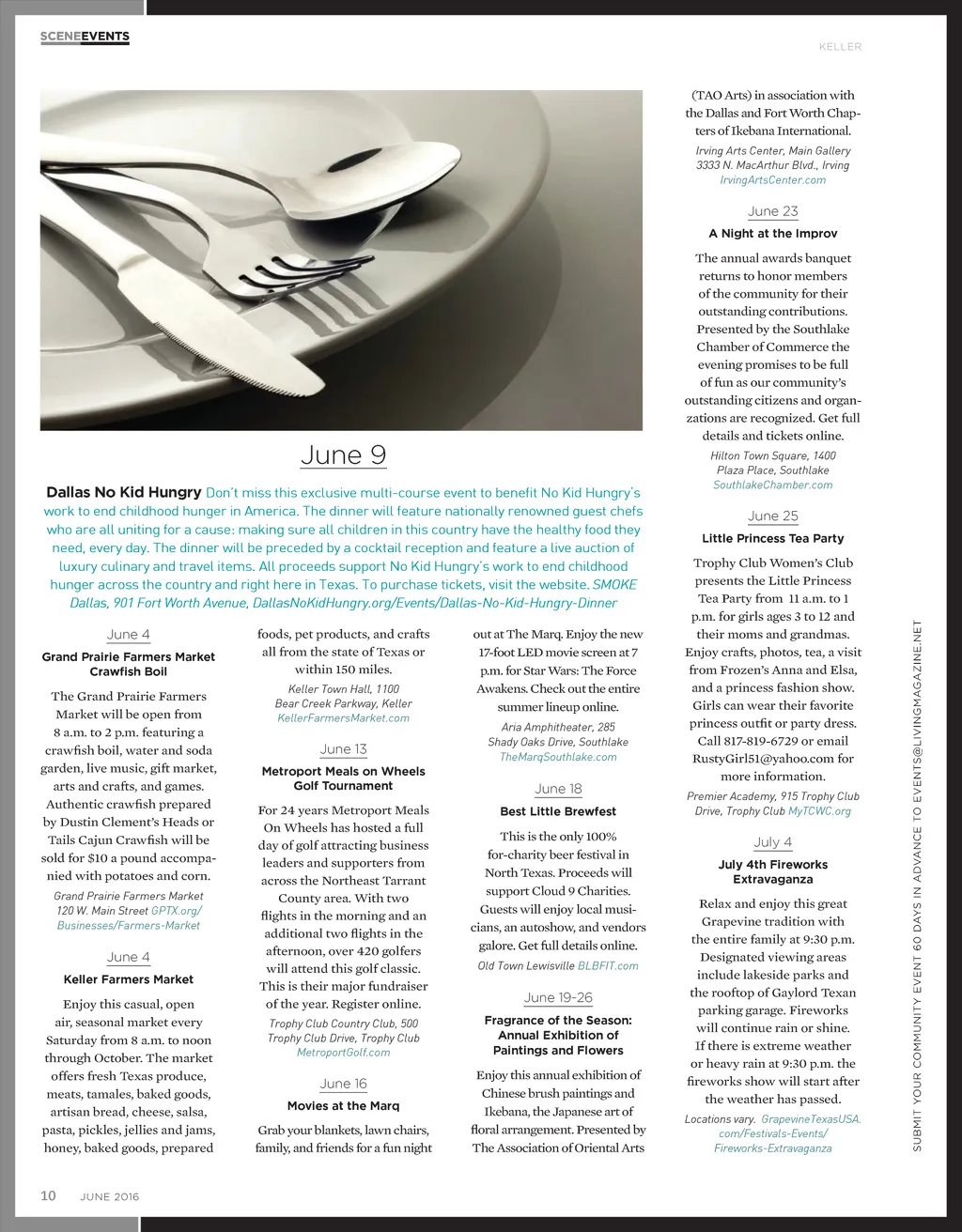 SCENEEVENTS

KELLER

June 9

Dallas No Kid Hungry Don't miss this exclusive multi-course event to benefit No Kid Hungry's work to end childhood hunger in America. The dinner will feature nationally renowned guest chefs who are all uniting for a cause: making sure all children in this country have the healthy food they need, every day. The dinner will be preceded by a cocktail reception and feature a live auction of luxury culinary and travel items. All proceeds support No Kid Hungry's work to end childhood hunger across the country and right here in Texas. To purchase tickets, visit the website. SMOKE Dallas, 901 Fort Worth Avenue, DallasNoKidHungry.org/Events/Dallas-No-Kid-Hungry-Dinner

June 4

Grand Prairie Farmers Market Crawfish Boil

The Grand Prairie Farmers Market will be open from 8 a.m. to 2 p.m. featuring a crawfish boil, water and soda garden, live music, gift market, arts and crafts, and games. Authentic crawfish prepared by Dustin Clement's Heads or Tails Cajun Crawfish will be sold for $10 a pound accompanied with potatoes and corn.

Grand Prairie Farmers Market 120 W. Main Street GPTX.org/Businesses/Farmers-Market

June 4

Keller Farmers Market

Enjoy this casual, open air, seasonal market every Saturday from 8 a.m. to noon through October. The market offers fresh Texas produce, meats, tamales, baked goods, artisan bread, cheese, salsa, pasta, pickles, jellies and jams, honey, baked goods, prepared foods, pet products, and crafts all from the state of Texas or within 150 miles.

Keller Town Hall, 1100 Bear Creek Parkway, Keller KellerFarmersMarket.com

June 13

Metroport Meals on Wheels Golf Tournament

For 24 years Metroport Meals On Wheels has hosted a full day of golf attracting business leaders and supporters from across the Northeast Tarrant County area. With two flights in the morning and an additional two flights in the afternoon, over 420 golfers will attend this golf classic. This is their major fundraiser of the year. Register online.

Trophy Club Country Club, 500 Trophy Club Drive, Trophy Club MetroportGolf.com

June 16

Movies at the Marq

Grab your blankets, lawn chairs, family, and friends for a fun night out at The Marq. Enjoy the new 17-foot LED movie screen at 7 p.m. for Star Wars: The Force Awakens. Check out the entire summer lineup online.

Aria Amphitheater, 285 Shady Oaks Drive, Southlake TheMarqSouthlake.com

June 18

Best Little Brewfest

This is the only 100% for-charity beer festival in North Texas. Proceeds will support Cloud 9 Charities. Guests will enjoy local musicians, an autoshow, and vendors galore. Get full details online.

Old Town Lewisville BLBFIT.com

June 19-26

Fragrance of the Season: Annual Exhibition of Paintings and Flowers

Enjoy this annual exhibition of Chinese brush paintings and Ikebana, the Japanese art of floral arrangement. Presented by The Association of Oriental Arts (TAO Arts) in association with the Dallas and Fort Worth Chapters of Ikebana International.

Irving Arts Center, Main Gallery 3333 N. MacArthur Blvd., Irving IrvingArtsCenter.com

June 23

A Night at the Improv

The annual awards banquet returns to honor members of the community for their outstanding contributions. Presented by the Southlake Chamber of Commerce the evening promises to be full of fun as our community's outstanding citizens and organizations are recognized. Get full details and tickets online.

Hilton Town Square, 1400 Plaza Place, Southlake SouthlakeChamber.com

June 25

Little Princess Tea Party

Trophy Club Women's Club presents the Little Princess Tea Party from 11 a.m. to 1 p.m. for girls ages 3 to 12 and their moms and grandmas. Enjoy crafts, photos, tea, a visit from Frozen's Anna and Elsa, and a princess fashion show. Girls can wear their favorite princess outfit or party dress. Call 817-819-6729 or email RustyGirl51@yahoo.com for more information.

Premier Academy, 915 Trophy Club Drive, Trophy Club MyTCWC.org

July 4

July 4th Fireworks Extravaganza

Relax and enjoy this great Grapevine tradition with the entire family at 9:30 p.m. Designated viewing areas include lakeside parks and the rooftop of Gaylord Texan parking garage. Fireworks will continue rain or shine. If there is extreme weather or heavy rain at 9:30 p.m. the fireworks show will start after the weather has passed.

Locations vary. GrapevineTexasUSA.com/Festivals-Events/Fireworks-Extravaganza

SUBMIT YOUR COMMUNITY EVENT 60 DAYS IN ADVANCE TO EVENTS@LIVINGMAGAZINE.NET

10 JUNE 2016